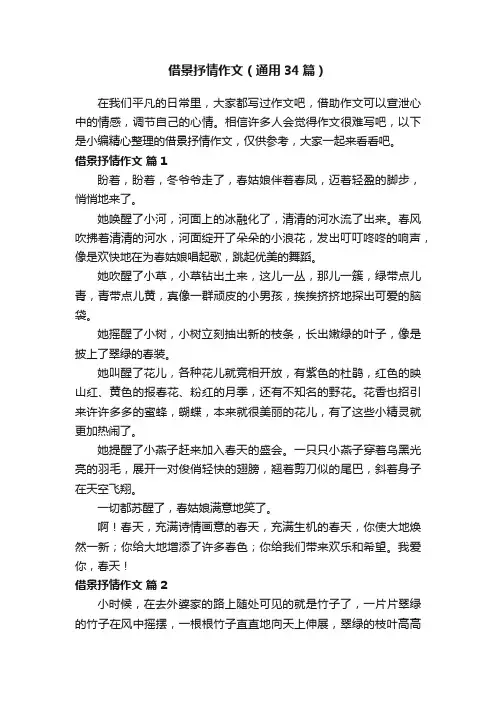 借景抒情作文（通用34篇）

在我们平凡的日常里，大家都写过作文吧，借助作文可以宣泄心中的情感，调节自己的心情。相信许多人会觉得作文很难写吧，以下是小编精心整理的借景抒情作文，仅供参考，大家一起来看看吧。

借景抒情作文 篇1

盼着，盼着，冬爷爷走了，春姑娘伴着春风，迈着轻盈的脚步，悄悄地来了。

她唤醒了小河，河面上的冰融化了，清清的河水流了出来。春风吹拂着清清的河水，河面绽开了朵朵的小浪花，发出叮叮咚咚的响声，像是欢快地在为春姑娘唱起歌，跳起优美的舞蹈。

她吹醒了小草，小草钻出土来，这儿一丛，那儿一簇，绿带点儿青，青带点儿黄，真像一群顽皮的小男孩，挨挨挤挤地探出可爱的脑袋。

她摇醒了小树，小树立刻抽出新的枝条，长出嫩绿的叶子，像是披上了翠绿的春装。

她叫醒了花儿，各种花儿就竞相开放，有紫色的杜鹃，红色的映山红、黄色的报春花、粉红的月季，还有不知名的野花。花香也招引来许许多多的蜜蜂，蝴蝶，本来就很美丽的花儿，有了这些小精灵就更加热闹了。

她提醒了小燕子赶来加入春天的盛会。一只只小燕子穿着乌黑光亮的羽毛，展开一对俊俏轻快的翅膀，翘着剪刀似的尾巴，斜着身子在天空飞翔。

一切都苏醒了，春姑娘满意地笑了。

啊！春天，充满诗情画意的春天，充满生机的春天，你使大地焕然一新；你给大地增添了许多春色；你给我们带来欢乐和希望。我爱你，春天！

借景抒情作文 篇2

小时候，在去外婆家的路上随处可见的就是竹子了，一片片翠绿的竹子在风中摇摆，一根根竹子直直地向天上伸展，翠绿的枝叶高高